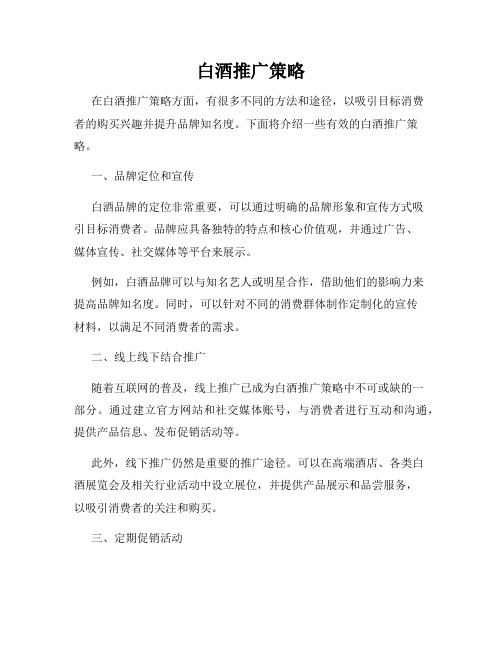 白酒推广策略

在白酒推广策略方面，有很多不同的方法和途径，以吸引目标消费者的购买兴趣并提升品牌知名度。下面将介绍一些有效的白酒推广策略。

一、品牌定位和宣传

白酒品牌的定位非常重要，可以通过明确的品牌形象和宣传方式吸引目标消费者。品牌应具备独特的特点和核心价值观，并通过广告、媒体宣传、社交媒体等平台来展示。

例如，白酒品牌可以与知名艺人或明星合作，借助他们的影响力来提高品牌知名度。同时，可以针对不同的消费群体制作定制化的宣传材料，以满足不同消费者的需求。

二、线上线下结合推广

随着互联网的普及，线上推广已成为白酒推广策略中不可或缺的一部分。通过建立官方网站和社交媒体账号，与消费者进行互动和沟通，提供产品信息、发布促销活动等。

此外，线下推广仍然是重要的推广途径。可以在高端酒店、各类白酒展览会及相关行业活动中设立展位，并提供产品展示和品尝服务，以吸引消费者的关注和购买。

三、定期促销活动